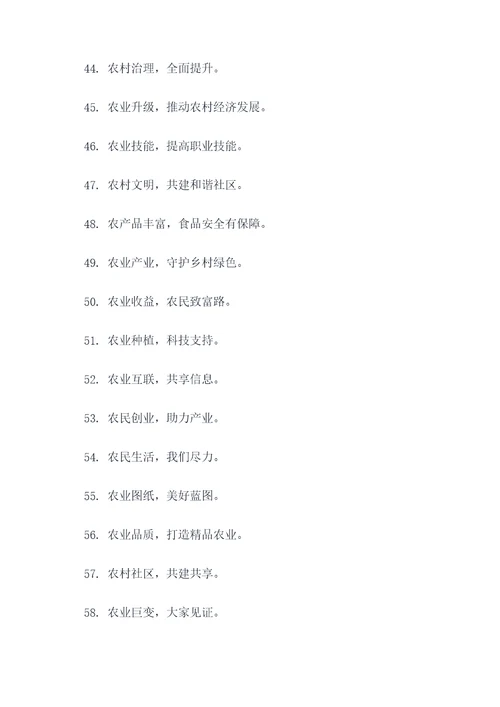 44. 农村治理，全面提升。

45. 农业升级，推动农村经济发展。

46. 农业技能，提高职业技能。

47. 农村文明，共建和谐社区。

48. 农产品丰富，食品安全有保障。

49. 农业产业，守护乡村绿色。

50. 农业收益，农民致富路。

51. 农业种植，科技支持。

52. 农业互联，共享信息。

53. 农民创业，助力产业。

54. 农民生活，我们尽力。

55. 农业图纸，美好蓝图。

56. 农业品质，打造精品农业。

57. 农村社区，共建共享。

58. 农业巨变，大家见证。